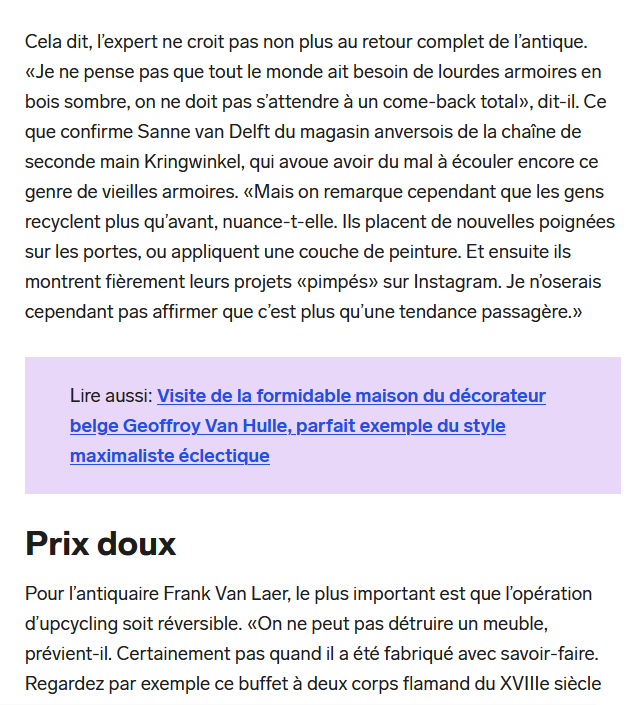 Cela dit, l'expert ne croit pas non plus au retour complet de l'antique. «Je ne pense pas que tout le monde ait besoin de lourdes armoires en bois sombre, on ne doit pas s'attendre à un come-back total», dit-il. Ce que confirme Sanne van Delft du magasin anversois de la chaîne de seconde main Kringwinkel, qui avoue avoir du mal à écouler encore ce genre de vieilles armoires. «Mais on remarque cependant que les gens recyclent plus qu'avant, nuance-t-elle. Ils placent de nouvelles poignées sur les portes, ou appliquent une couche de peinture. Et ensuite ils montrent fièrement leurs projets «pimpés» sur Instagram. Je n'oserais cependant pas affirmer que c'est plus qu'une tendance passagère.»

Lire aussi: Visite de la formidable maison du décorateur belge Geoffroy Van Hulle, parfait exemple du style maximaliste éclectique

Prix doux

Pour l'antiquaire Frank Van Laer, le plus important est que l'opération d'upcycling soit réversible. «On ne peut pas détruire un meuble, prévient-il. Certainement pas quand il a été fabriqué avec savoir-faire. Regardez par exemple ce buffet à deux corps flamand du XVIIIe siècle